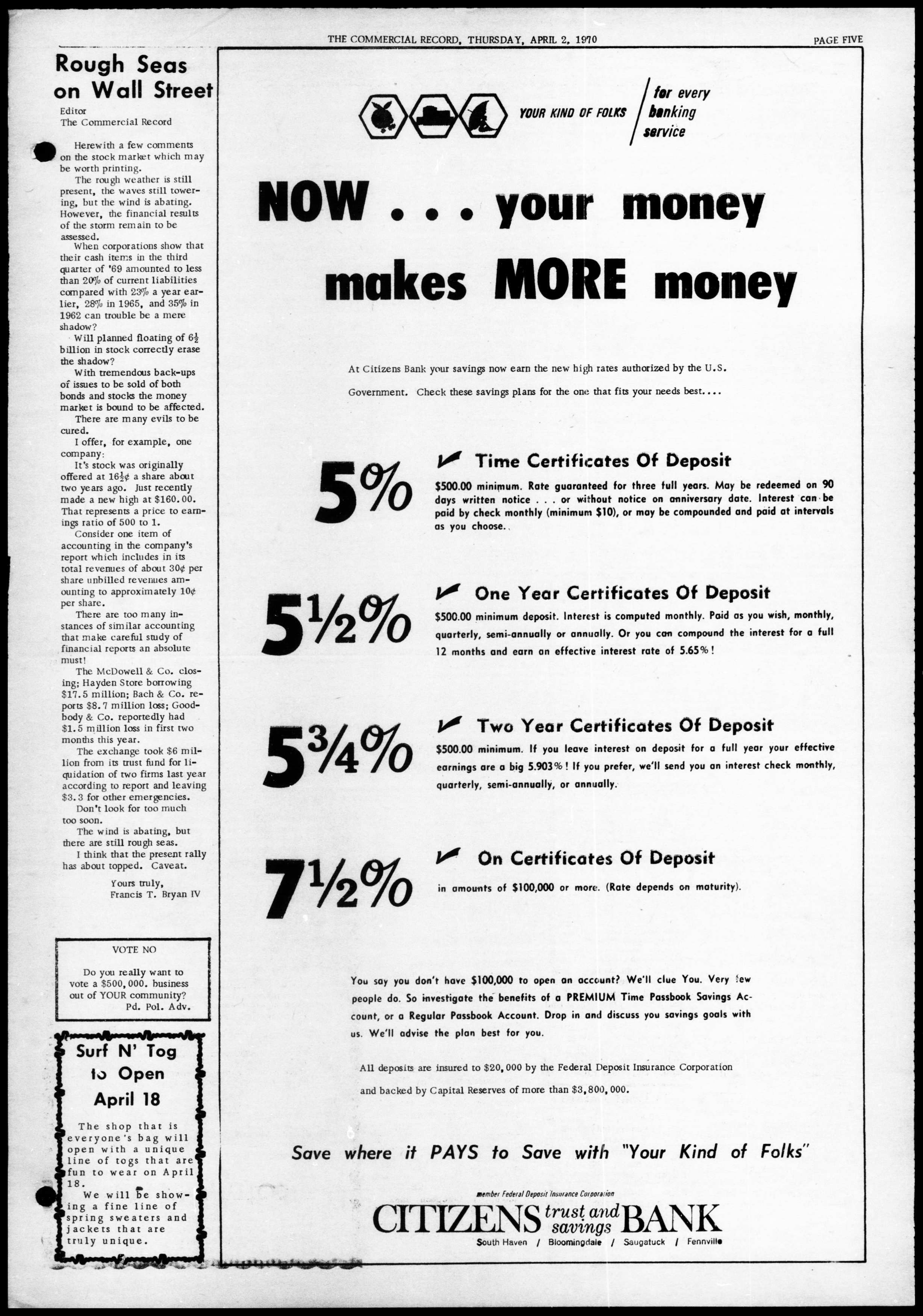 THE COMMERCIAL RECORD, THURSDAY, APRIL 2, 1970

PAGE FIVE

Rough Seas on Wall Street

Editor
The Commercial Record

Herewith a few comments on the stock market which may be worth printing.

The rough weather is still present, the waves still towering, but the wind is abating. However, the financial results of the storm remain to be assessed.

When corporations show that their cash items in the third quarter of '69 amounted to less than 20% of current liabilities compared with 23% a year earlier, 28% in 1965, and 35% in 1962 can trouble be a mere shadow?

Will planned floating of $6\frac{1}{2}$ billion in stock correctly erase the shadow?

With tremendous back-ups of issues to be sold of both bonds and stocks the money market is bound to be affected.

There are many evils to be cured.

I offer, for example, one company:

It's stock was originally offered at $16\frac{1}{2}$¢ a share about two years ago. Just recently made a new high at $160.00. That represents a price to earnings ratio of 500 to 1.

Consider one item of accounting in the company's report which includes in its total revenues of about 30¢ per share unbilled revenues amounting to approximately 10¢ per share.

There are too many instances of similar accounting that make careful study of financial reports an absolute must!

The McDowell & Co. closing; Hayden Store borrowing $17.5 million; Bach & Co. reports $8.7 million loss; Goodbody & Co. reportedly had $1.5 million loss in first two months this year.

The exchange took $6 million from its trust fund for liquidation of two firms last year according to report and leaving $3.3 for other emergencies.

Don't look for too much too soon.

The wind is abating, but there are still rough seas.

I think that the present rally has about topped. Caveat.

Yours truly,
Francis T. Bryan IV

VOTE NO

Do you really want to vote a $500,000. business out of YOUR community?
Pd. Pol. Adv.

Surf N' Tog to Open April 18

The shop that is everyone's bag will open with a unique line of togs that are fun to wear on April 18.

We will be showing a fine line of spring sweaters and jackets that are truly unique.

YOUR KIND OF FOLKS for every banking service

NOW . . . your money makes MORE money

At Citizens Bank your savings now earn the new high rates authorized by the U.S. Government. Check these savings plans for the one that fits your needs best....

5% Time Certificates Of Deposit
$500.00 minimum. Rate guaranteed for three full years. May be redeemed on 90 days written notice . . . or without notice on anniversary date. Interest can be paid by check monthly (minimum $10), or may be compounded and paid at intervals as you choose.

5½% One Year Certificates Of Deposit
$500.00 minimum deposit. Interest is computed monthly. Paid as you wish, monthly, quarterly, semi-annually or annually. Or you can compound the interest for a full 12 months and earn an effective interest rate of 5.65%!

5¾% Two Year Certificates Of Deposit
$500.00 minimum. If you leave interest on deposit for a full year your effective earnings are a big 5.903%! If you prefer, we'll send you an interest check monthly, quarterly, semi-annually, or annually.

7½% On Certificates Of Deposit
in amounts of $100,000 or more. (Rate depends on maturity).

You say you don't have $100,000 to open an account? We'll clue You. Very few people do. So investigate the benefits of a PREMIUM Time Passbook Savings Account, or a Regular Passbook Account. Drop in and discuss you savings goals with us. We'll advise the plan best for you.

All deposits are insured to $20,000 by the Federal Deposit Insurance Corporation and backed by Capital Reserves of more than $3,800,000.

Save where it PAYS to Save with "Your Kind of Folks"

member Federal Deposit Insurance Corporation
CITIZENS trust and savings BANK
South Haven / Bloomingdale / Saugatuck / Fennville